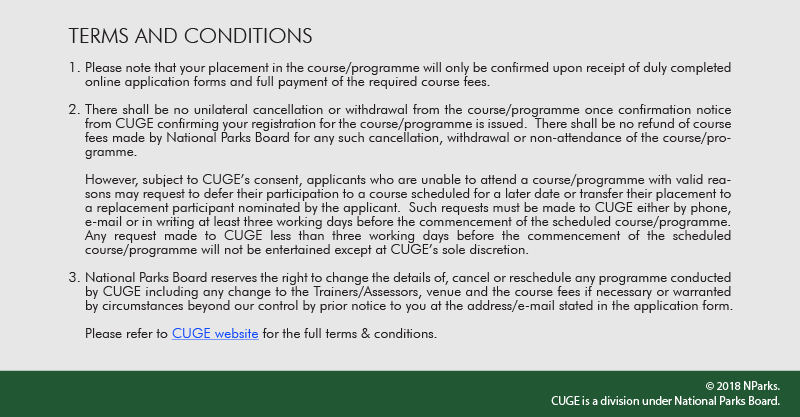 TERMS AND CONDITIONS

1. Please note that your placement in the course/programme will only be confirmed upon receipt of duly completed online application forms and full payment of the required course fees.

2. There shall be no unilateral cancellation or withdrawal from the course/programme once confirmation notice from CUGE confirming your registration for the course/programme is issued. There shall be no refund of course fees made by National Parks Board for any such cancellation, withdrawal or non-attendance of the course/programme.

However, subject to CUGE's consent, applicants who are unable to attend a course/programme with valid reasons may request to defer their participation to a course scheduled for a later date or transfer their placement to a replacement participant nominated by the applicant. Such requests must be made to CUGE either by phone, e-mail or in writing at least three working days before the commencement of the scheduled course/programme. Any request made to CUGE less than three working days before the commencement of the scheduled course/programme will not be entertained except at CUGE's sole discretion.

3. National Parks Board reserves the right to change the details of, cancel or reschedule any programme conducted by CUGE including any change to the Trainers/Assessors, venue and the course fees if necessary or warranted by circumstances beyond our control by prior notice to you at the address/e-mail stated in the application form.

Please refer to CUGE website for the full terms & conditions.

© 2018 NParks.
CUGE is a division under National Parks Board.